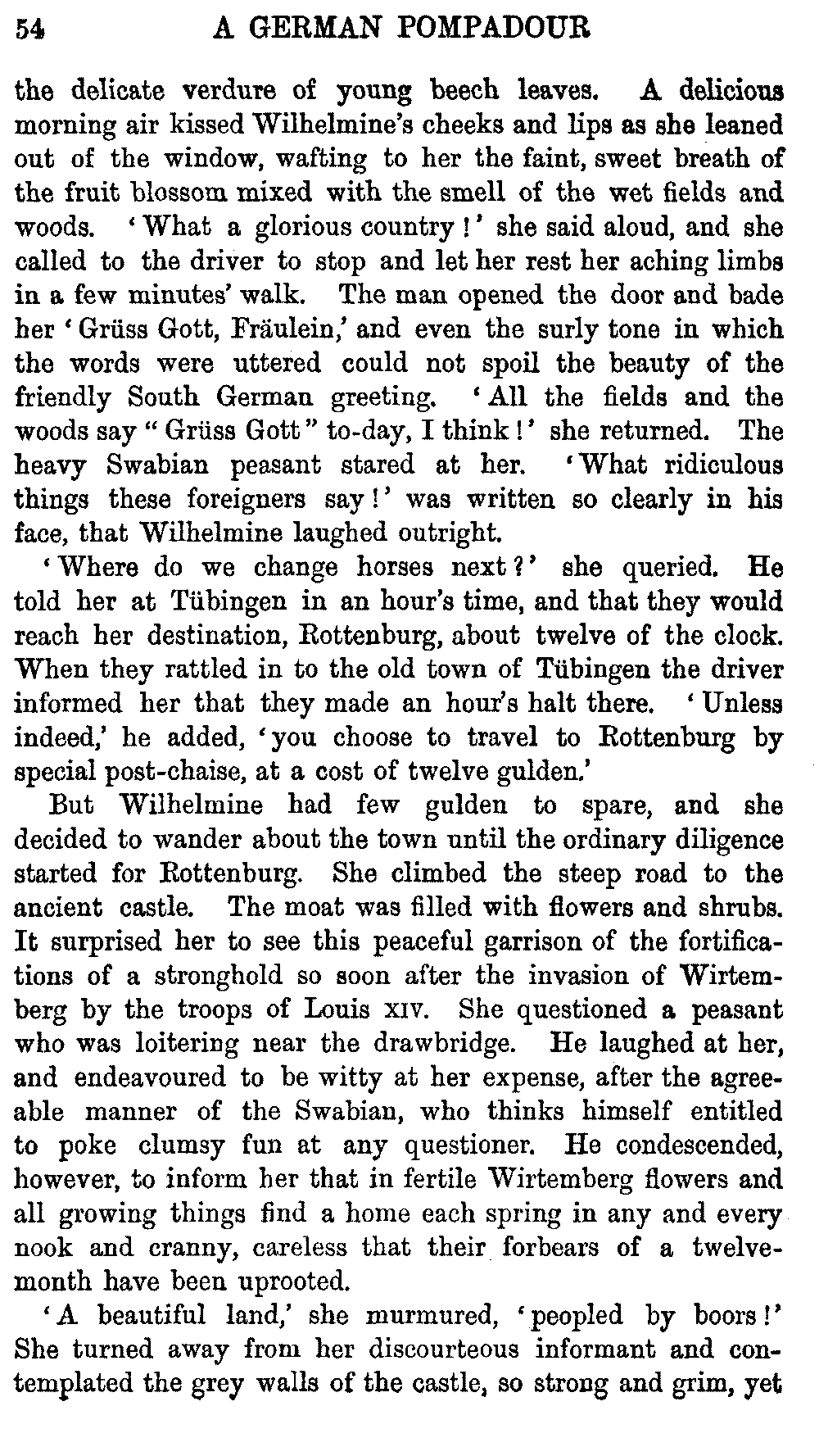 54 A GERMAN POMPADOUR

the delicate verdure of young beech leaves. A delicious morning air kissed Wilhelmine's cheeks and lips as she leaned out of the window, wafting to her the faint, sweet breath of the fruit blossom mixed with the smell of the wet fields and woods. 'What a glorious country!' she said aloud, and she called to the driver to stop and let her rest her aching limbs in a few minutes' walk. The man opened the door and bade her 'Grüss Gott, Fräulein,' and even the surly tone in which the words were uttered could not spoil the beauty of the friendly South German greeting. 'All the fields and the woods say "Grüss Gott" to-day, I think!' she returned. The heavy Swabian peasant stared at her. 'What ridiculous things these foreigners say!' was written so clearly in his face, that Wilhelmine laughed outright.

'Where do we change horses next?' she queried. He told her at Tübingen in an hour's time, and that they would reach her destination, Rottenburg, about twelve of the clock. When they rattled in to the old town of Tübingen the driver informed her that they made an hour's halt there. 'Unless indeed,' he added, 'you choose to travel to Rottenburg by special post-chaise, at a cost of twelve gulden.'

But Wilhelmine had few gulden to spare, and she decided to wander about the town until the ordinary diligence started for Rottenburg. She climbed the steep road to the ancient castle. The moat was filled with flowers and shrubs. It surprised her to see this peaceful garrison of the fortifications of a stronghold so soon after the invasion of Wirtemberg by the troops of Louis XIV. She questioned a peasant who was loitering near the drawbridge. He laughed at her, and endeavoured to be witty at her expense, after the agreeable manner of the Swabian, who thinks himself entitled to poke clumsy fun at any questioner. He condescended, however, to inform her that in fertile Wirtemberg flowers and all growing things find a home each spring in any and every nook and cranny, careless that their forbears of a twelvemonth have been uprooted.

'A beautiful land,' she murmured, 'peopled by boors!' She turned away from her discourteous informant and contemplated the grey walls of the castle, so strong and grim, yet